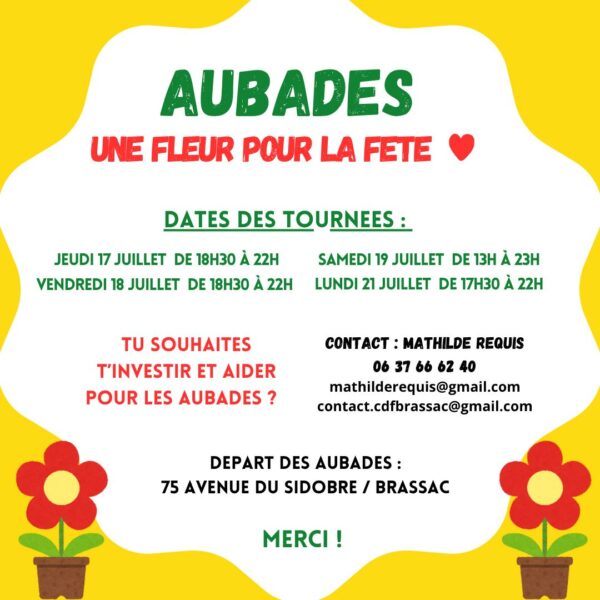 AUBADES

UNE FLEUR POUR LA FETE ♥

DATES DES TOURNEES :

JEUDI 17 JUILLET DE 18H30 À 22H
VENDREDI 18 JUILLET DE 18H30 À 22H

SAMEDI 19 JUILLET DE 13H À 23H
LUNDI 21 JUILLET DE 17H30 À 22H

TU SOUHAITES T'INVESTIR ET AIDER POUR LES AUBADES ?

CONTACT : MATHILDE REQUIS
06 37 66 62 40
mathilderequis@gmail.com
contact.cdfbrassac@gmail.com

DEPART DES AUBADES :
75 AVENUE DU SIDOBRE / BRASSAC

MERCI !